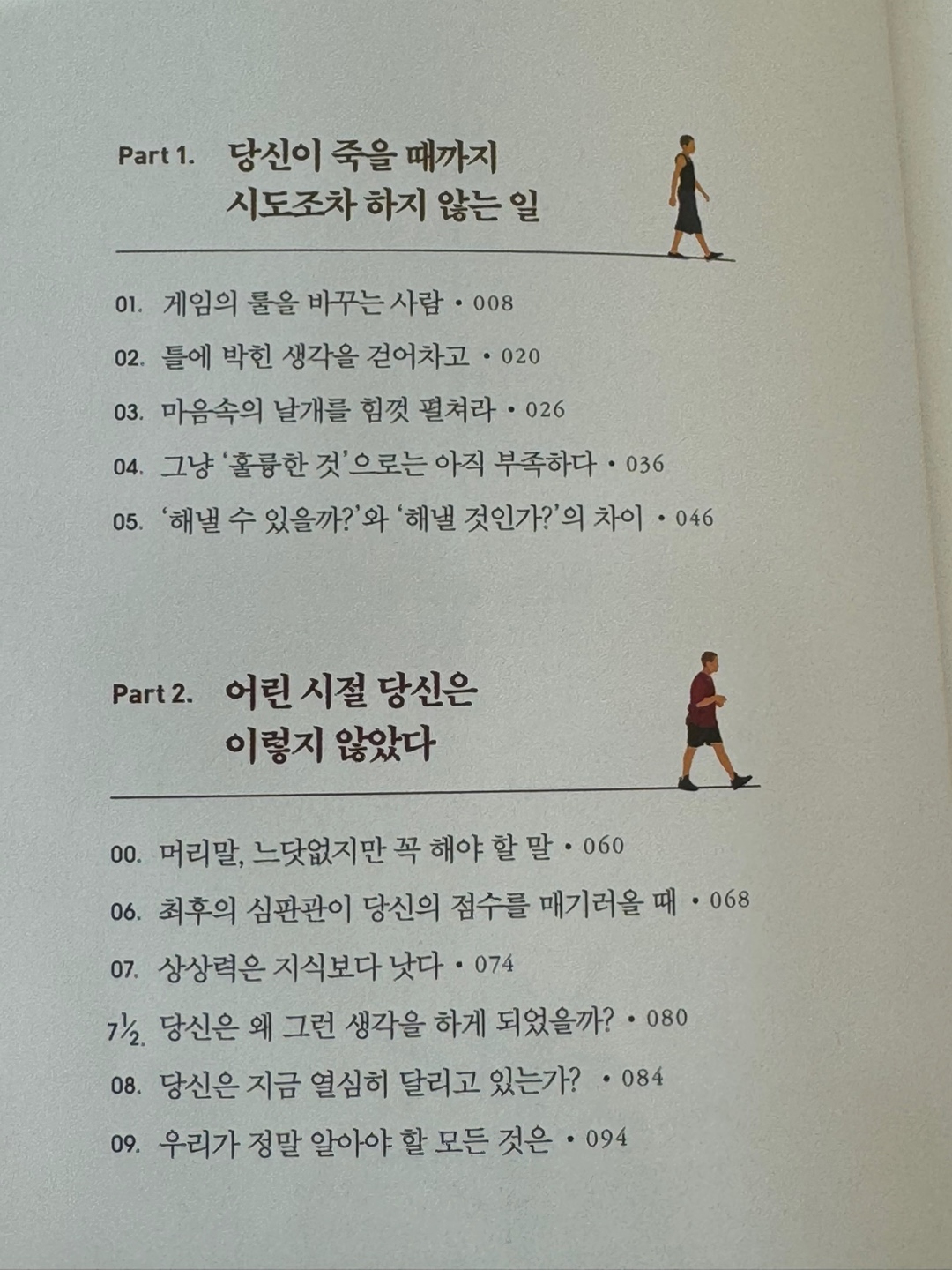 Part 1. 당신이 죽을 때까지
시도조차 하지 않는 일

01. 게임의 룰을 바꾸는 사람 • 008
02. 틀에 박힌 생각을 걷어차고 • 020
03. 마음속의 날개를 힘껏 펼쳐라 • 026
04. 그냥 '훌륭한 것'으로는 아직 부족하다 • 036
05. '해낼 수 있을까?'와 '해낼 것인가?'의 차이 • 046

Part 2. 어린 시절 당신은
이렇지 않았다

00. 머리말, 느닷없지만 꼭 해야 할 말 • 060
06. 최후의 심판관이 당신의 점수를 매기러올 때 • 068
07. 상상력은 지식보다 낫다 • 074
7½. 당신은 왜 그런 생각을 하게 되었을까? • 080
08. 당신은 지금 열심히 달리고 있는가? • 084
09. 우리가 정말 알아야 할 모든 것은 • 094